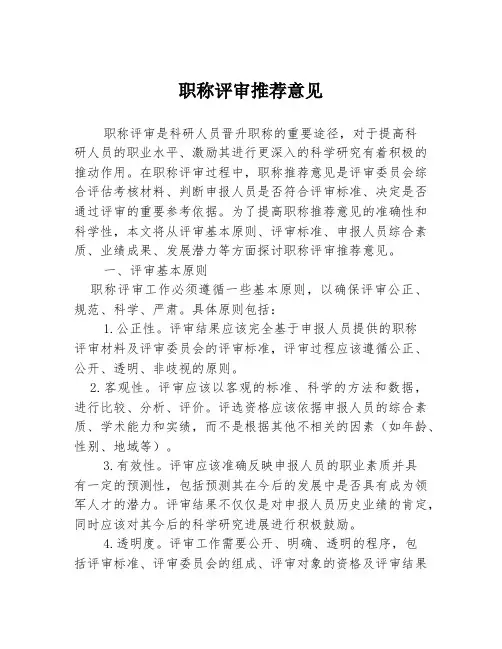 职称评审推荐意见

职称评审是科研人员晋升职称的重要途径，对于提高科研人员的职业水平、激励其进行更深入的科学研究有着积极的推动作用。在职称评审过程中，职称推荐意见是评审委员会综合评估考核材料、判断申报人员是否符合评审标准、决定是否通过评审的重要参考依据。为了提高职称推荐意见的准确性和科学性，本文将从评审基本原则、评审标准、申报人员综合素质、业绩成果、发展潜力等方面探讨职称评审推荐意见。

一、评审基本原则

职称评审工作必须遵循一些基本原则，以确保评审公正、规范、科学、严肃。具体原则包括：

1. 公正性。评审结果应该完全基于申报人员提供的职称评审材料及评审委员会的评审标准，评审过程应该遵循公正、公开、透明、非歧视的原则。

2. 客观性。评审应该以客观的标准、科学的方法和数据，进行比较、分析、评价。评选资格应该依据申报人员的综合素质、学术能力和实绩，而不是根据其他不相关的因素（如年龄、性别、地域等）。

3. 有效性。评审应该准确反映申报人员的职业素质并具有一定的预测性，包括预测其在今后的发展中是否具有成为领军人才的潜力。评审结果不仅仅是对申报人员历史业绩的肯定，同时应该对其今后的科学研究进展进行积极鼓励。

4. 透明度。评审工作需要公开、明确、透明的程序，包括评审标准、评审委员会的组成、评审对象的资格及评审结果